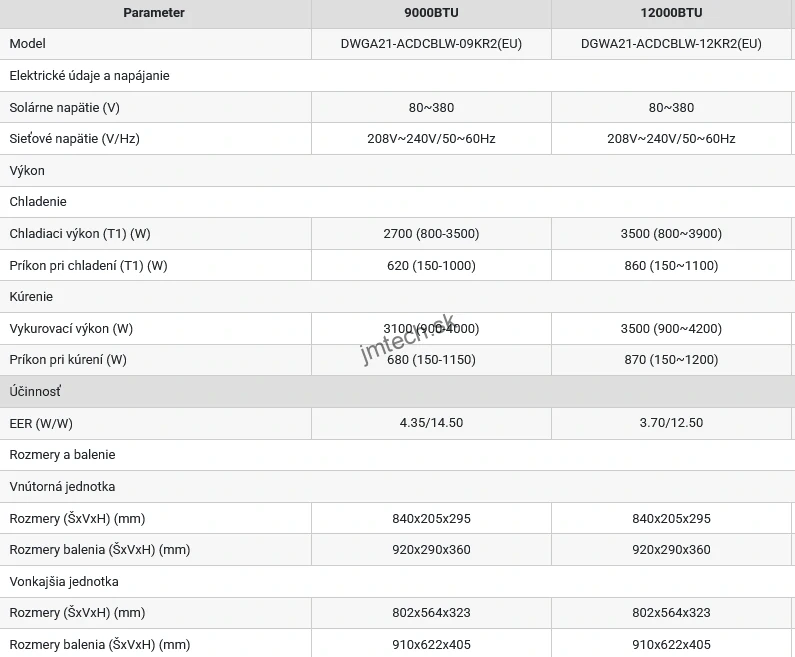 | Parameter | 9000BTU | 12000BTU |
|---|---|---|
| Model | DWGA21-ACDCBLW-09KR2(EU) | DGWA21-ACDCBLW-12KR2(EU) |
| Elektrické údaje a napájanie | | |
| Solárne napätie (V) | 80~380 | 80~380 |
| Sieťové napätie (V/Hz) | 208V~240V/50~60Hz | 208V~240V/50~60Hz |
| Výkon | | |
| Chladenie | | |
| Chladiaci výkon (T1) (W) | 2700 (800-3500) | 3500 (800~3900) |
| Príkon pri chladení (T1) (W) | 620 (150-1000) | 860 (150~1100) |
| Kúrenie | | |
| Vykurovací výkon (W) | 3100 (900-4000) | 3500 (900~4200) |
| Príkon pri kúrení (W) | 680 (150-1150) | 870 (150~1200) |
| Účinnosť | | |
| EER (W/W) | 4.35/14.50 | 3.70/12.50 |
| Rozmery a balenie | | |
| Vnútorná jednotka | | |
| Rozmery (ŠxVxH) (mm) | 840x205x295 | 840x205x295 |
| Rozmery balenia (ŠxVxH) (mm) | 920x290x360 | 920x290x360 |
| Vonkajšia jednotka | | |
| Rozmery (ŠxVxH) (mm) | 802x564x323 | 802x564x323 |
| Rozmery balenia (ŠxVxH) (mm) | 910x622x405 | 910x622x405 |

jmtech.sk